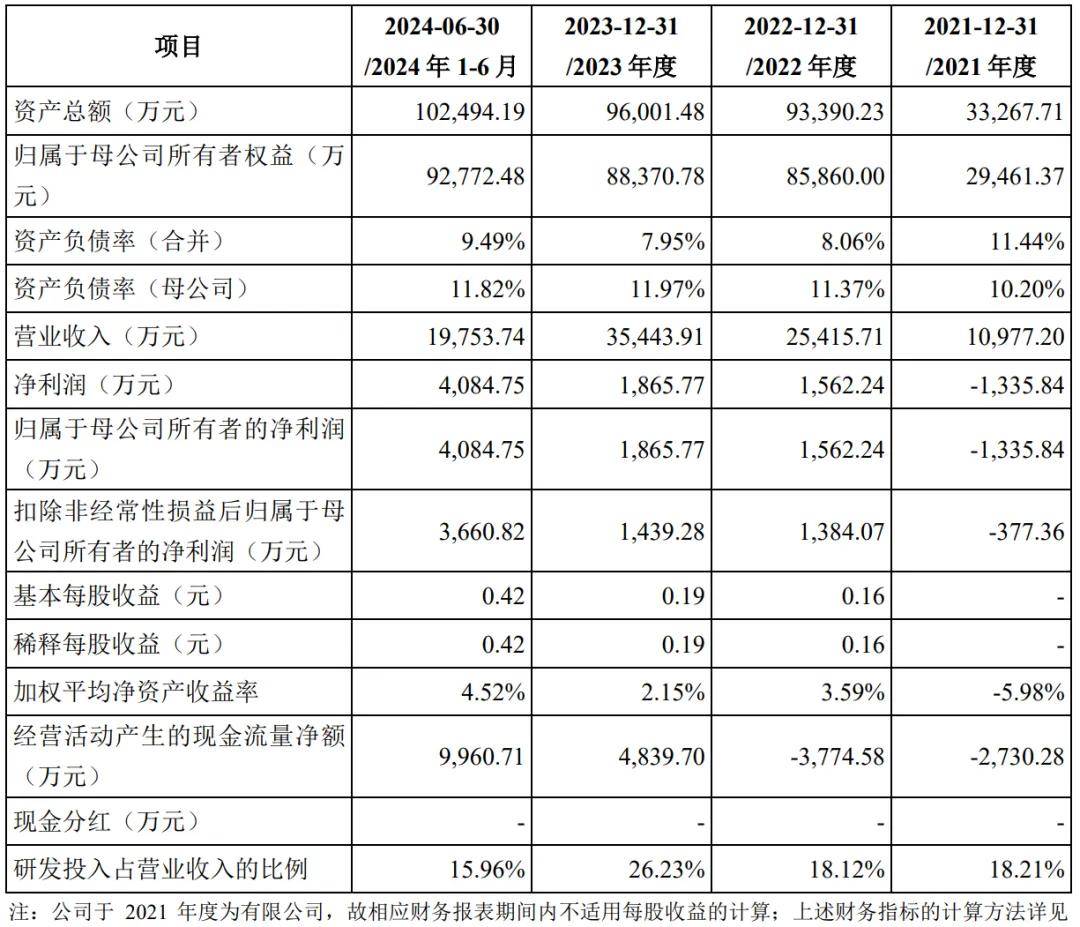 | 项目 | 2024-06-30 /2024 年 1-6 月 | 2023-12-31 /2023 年度 | 2022-12-31 /2022 年度 | 2021-12-31 /2021 年度 |
|---|---|---|---|---|
| 资产总额（万元） | 102,494.19 | 96,001.48 | 93,390.23 | 33,267.71 |
| 归属于母公司所有者权益（万元） | 92,772.48 | 88,370.78 | 85,860.00 | 29,461.37 |
| 资产负债率（合并） | 9.49% | 7.95% | 8.06% | 11.44% |
| 资产负债率（母公司） | 11.82% | 11.97% | 11.37% | 10.20% |
| 营业收入（万元） | 19,753.74 | 35,443.91 | 25,415.71 | 10,977.20 |
| 净利润（万元） | 4,084.75 | 1,865.77 | 1,562.24 | -1,335.84 |
| 归属于母公司所有者的净利润（万元） | 4,084.75 | 1,865.77 | 1,562.24 | -1,335.84 |
| 扣除非经常性损益后归属于母公司所有者的净利润（万元） | 3,660.82 | 1,439.28 | 1,384.07 | -377.36 |
| 基本每股收益（元） | 0.42 | 0.19 | 0.16 | - |
| 稀释每股收益（元） | 0.42 | 0.19 | 0.16 | - |
| 加权平均净资产收益率 | 4.52% | 2.15% | 3.59% | -5.98% |
| 经营活动产生的现金流量净额（万元） | 9,960.71 | 4,839.70 | -3,774.58 | -2,730.28 |
| 现金分红（万元） | - | - | - | - |
| 研发投入占营业收入的比例 | 15.96% | 26.23% | 18.12% | 18.21% |

注：公司于 2021 年度为有限公司，故相应财务报表期间内不适用每股收益的计算；上述财务指标的计算方法详见